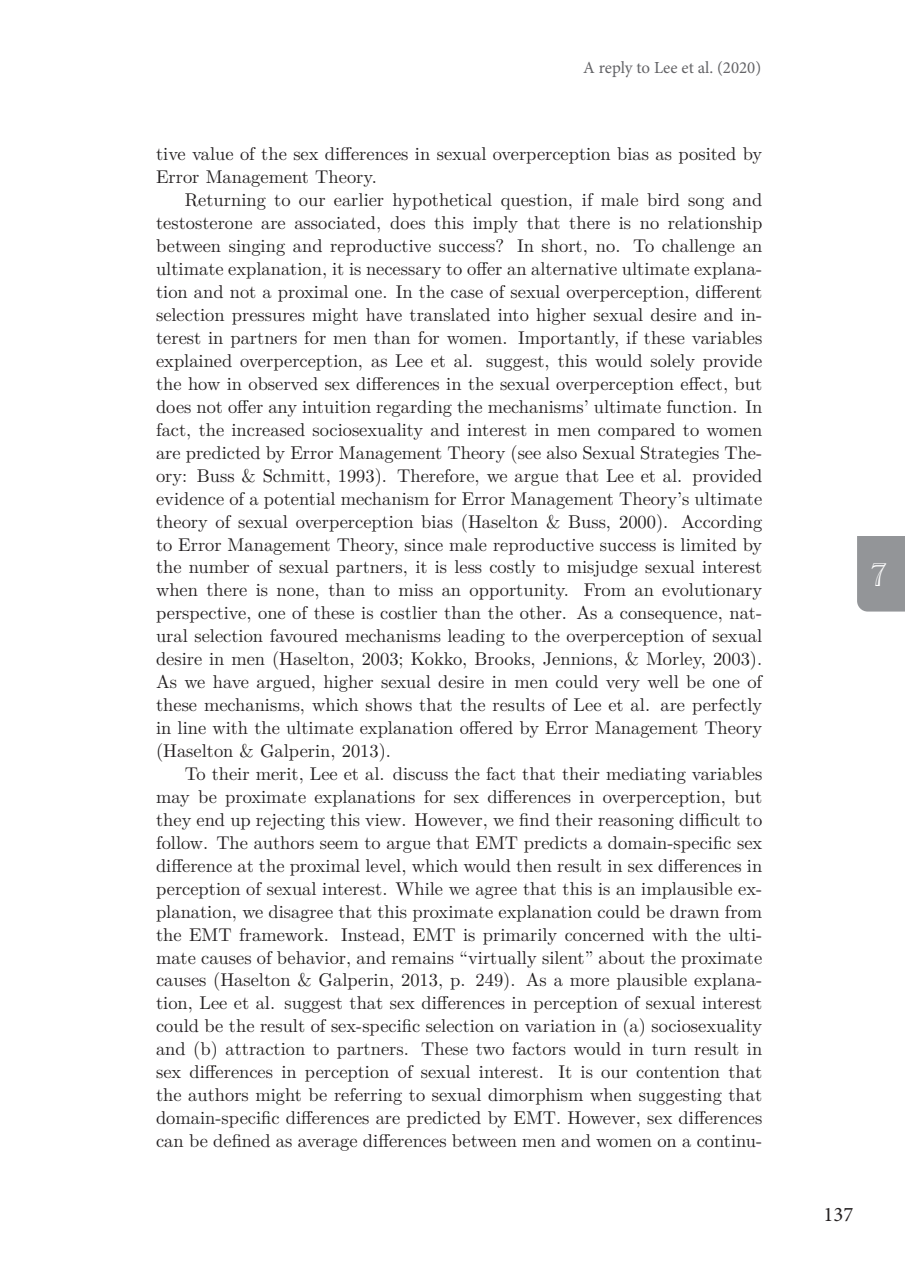 A reply to Lee et al. (2020)

tive value of the sex differences in sexual overperception bias as posited by Error Management Theory.

Returning to our earlier hypothetical question, if male bird song and testosterone are associated, does this imply that there is no relationship between singing and reproductive success? In short, no. To challenge an ultimate explanation, it is necessary to offer an alternative ultimate explanation and not a proximal one. In the case of sexual overperception, different selection pressures might have translated into higher sexual desire and interest in partners for men than for women. Importantly, if these variables explained overperception, as Lee et al. suggest, this would solely provide the how in observed sex differences in the sexual overperception effect, but does not offer any intuition regarding the mechanisms' ultimate function. In fact, the increased sociosexuality and interest in men compared to women are predicted by Error Management Theory (see also Sexual Strategies Theory: Buss & Schmitt, 1993). Therefore, we argue that Lee et al. provided evidence of a potential mechanism for Error Management Theory's ultimate theory of sexual overperception bias (Haselton & Buss, 2000). According to Error Management Theory, since male reproductive success is limited by the number of sexual partners, it is less costly to misjudge sexual interest when there is none, than to miss an opportunity. From an evolutionary perspective, one of these is costlier than the other. As a consequence, natural selection favoured mechanisms leading to the overperception of sexual desire in men (Haselton, 2003; Kokko, Brooks, Jennions, & Morley, 2003). As we have argued, higher sexual desire in men could very well be one of these mechanisms, which shows that the results of Lee et al. are perfectly in line with the ultimate explanation offered by Error Management Theory (Haselton & Galperin, 2013).

To their merit, Lee et al. discuss the fact that their mediating variables may be proximate explanations for sex differences in overperception, but they end up rejecting this view. However, we find their reasoning difficult to follow. The authors seem to argue that EMT predicts a domain-specific sex difference at the proximal level, which would then result in sex differences in perception of sexual interest. While we agree that this is an implausible explanation, we disagree that this proximate explanation could be drawn from the EMT framework. Instead, EMT is primarily concerned with the ultimate causes of behavior, and remains "virtually silent" about the proximate causes (Haselton & Galperin, 2013, p. 249). As a more plausible explanation, Lee et al. suggest that sex differences in perception of sexual interest could be the result of sex-specific selection on variation in (a) sociosexuality and (b) attraction to partners. These two factors would in turn result in sex differences in perception of sexual interest. It is our contention that the authors might be referring to sexual dimorphism when suggesting that domain-specific differences are predicted by EMT. However, sex differences can be defined as average differences between men and women on a continu-

7

137